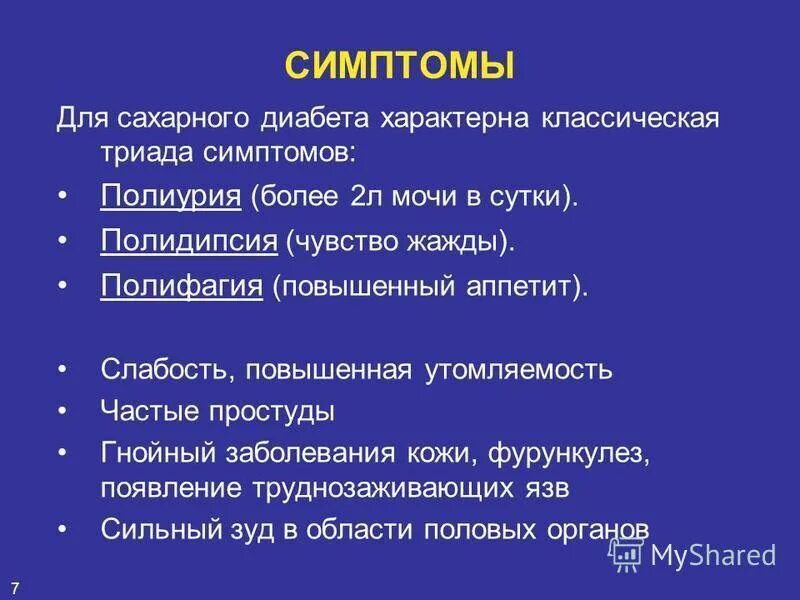 СИМПТОМЫ

Для сахарного диабета характерна классическая триада симптомов:

• Полиурия (более 2л мочи в сутки).
• Полидипсия (чувство жажды).
• Полифагия (повышенный аппетит).

• Слабость, повышенная утомляемость
• Частые простуды
• Гнойный заболевания кожи, фурункулез, появление труднозаживающих язв
• Сильный зуд в области половых органов

MyShared

7